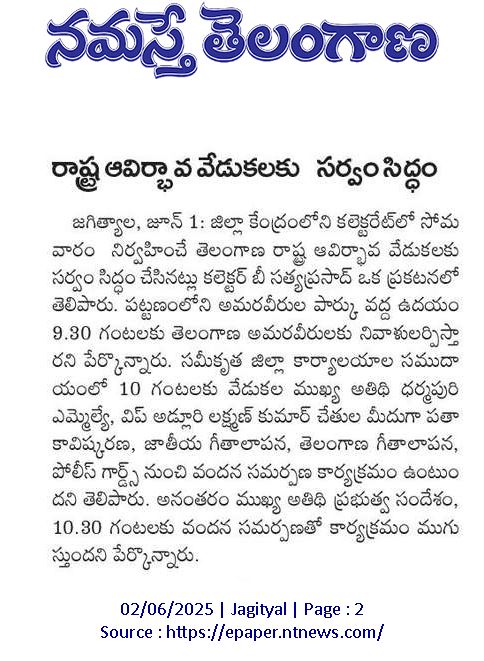 నమస్తే తెలంగాణ

రాష్ట్ర ఆవిర్భావ వేడుకలకు సర్వం సిద్ధం

జగిత్యాల, జూన్ 1: జిల్లా కేంద్రంలోని కలెక్టరేట్‌లో సోమవారం నిర్వహించే తెలంగాణ రాష్ట్ర ఆవిర్భావ వేడుకలకు సర్వం సిద్ధం చేసినట్లు కలెక్టర్ బీ సత్యప్రసాద్ ఒక ప్రకటనలో తెలిపారు. పట్టణంలోని అమరవీరుల పార్కు వద్ద ఉదయం 9.30 గంటలకు తెలంగాణ అమరవీరులకు నివాళులర్పిస్తారని పేర్కొన్నారు. సమీకృత జిల్లా కార్యాలయాల సముదాయంలో 10 గంటలకు వేడుకల ముఖ్య అతిథి ధర్మపురి ఎమ్మెల్యే, విప్ అడ్లూరి లక్ష్మణ్ కుమార్ చేతుల మీదుగా పతాకావిష్కరణ, జాతీయ గీతాలాపన, తెలంగాణ గీతాలాపన, పోలీస్ గార్డ్స్ నుంచి వందన సమర్పణ కార్యక్రమం ఉంటుందని తెలిపారు. అనంతరం ముఖ్య అతిథి ప్రభుత్వ సందేశం, 10.30 గంటలకు వందన సమర్పణతో కార్యక్రమం ముగుస్తుందని పేర్కొన్నారు.

02/06/2025 | Jagityal | Page : 2
Source : https://epaper.ntnews.com/